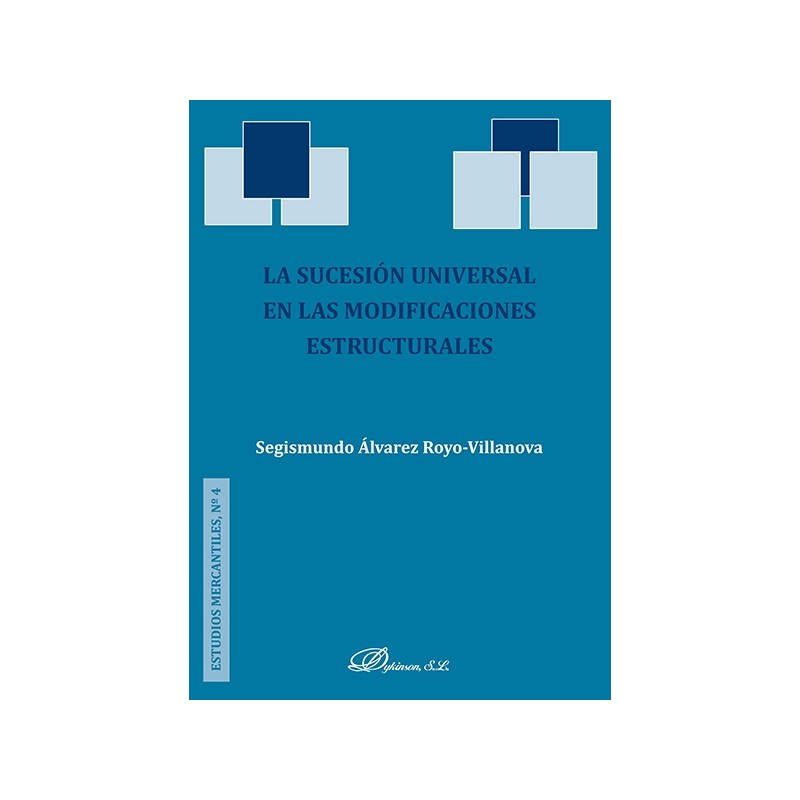 LA SUCESIÓN UNIVERSAL
EN LAS MODIFICACIONES
ESTRUCTURALES

Segismundo Álvarez Royo-Villanova

ESTUDIOS MERCANTILES, Nº 4

Dykinson, S.L.